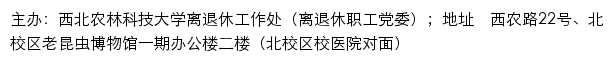 主办：西北农林科技大学离退休工作处（离退休职工党委）；地址　西农路22号、北校区老昆虫博物馆一期办公楼二楼（北校区校医院对面）